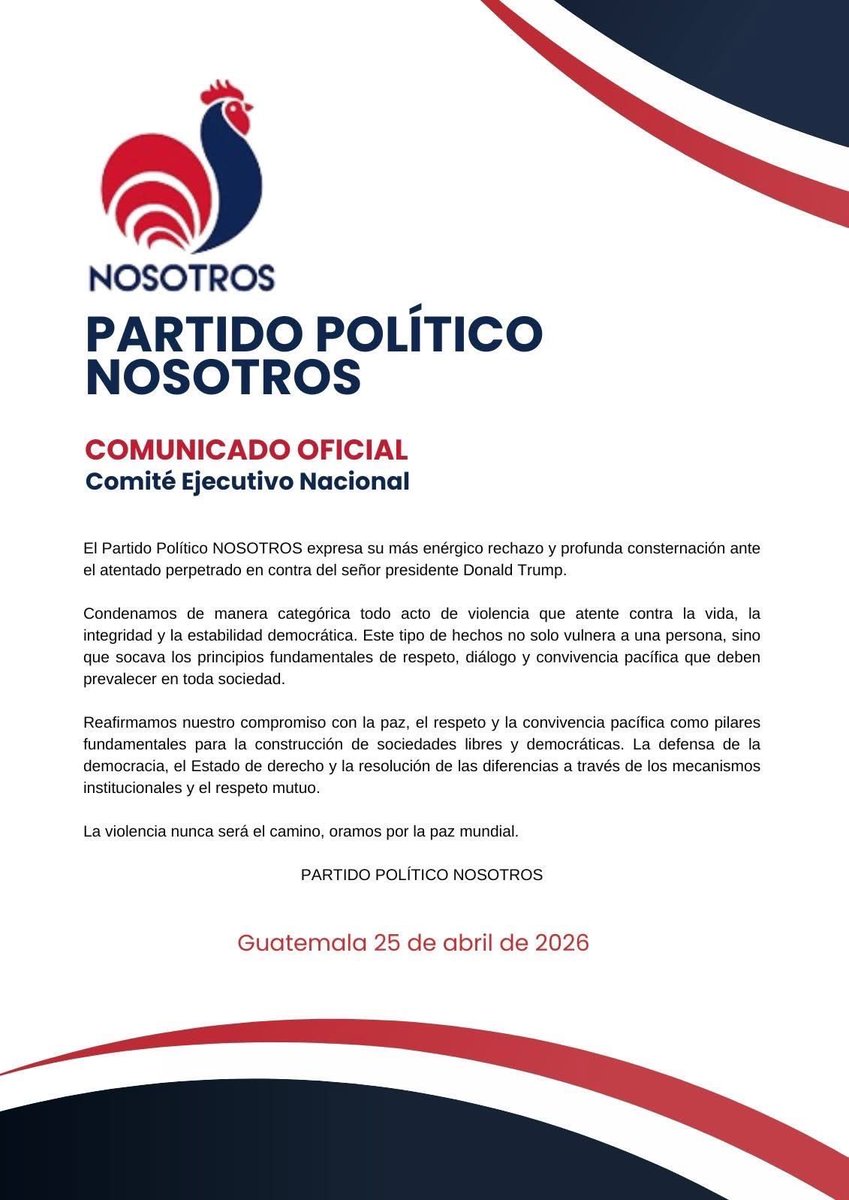 NOSOTROS

PARTIDO POLÍTICO NOSOTROS

COMUNICADO OFICIAL
Comité Ejecutivo Nacional

El Partido Político NOSOTROS expresa su más enérgico rechazo y profunda consternación ante el atentado perpetrado en contra del señor presidente Donald Trump.

Condenamos de manera categórica todo acto de violencia que atente contra la vida, la integridad y la estabilidad democrática. Este tipo de hechos no solo vulnera a una persona, sino que socava los principios fundamentales de respeto, diálogo y convivencia pacífica que deben prevalecer en toda sociedad.

Reafirmamos nuestro compromiso con la paz, el respeto y la convivencia pacífica como pilares fundamentales para la construcción de sociedades libres y democráticas. La defensa de la democracia, el Estado de derecho y la resolución de las diferencias a través de los mecanismos institucionales y el respeto mutuo.

La violencia nunca será el camino, oramos por la paz mundial.

PARTIDO POLÍTICO NOSOTROS

Guatemala 25 de abril de 2026